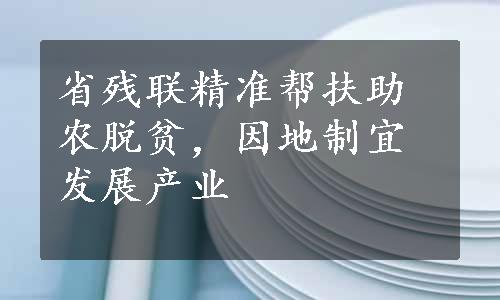 省残联精准帮扶助农脱贫，因地制宜发展产业